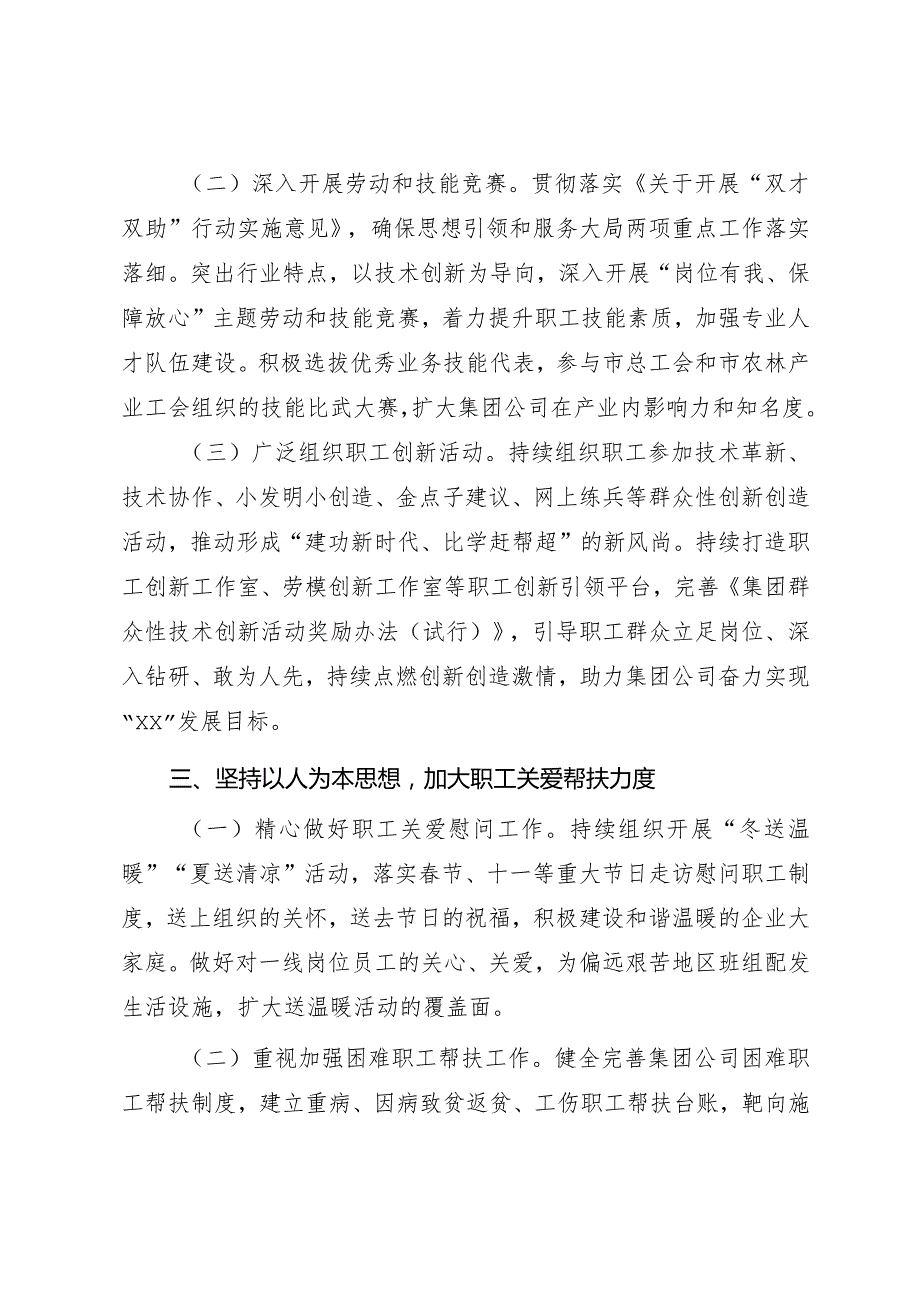 （二）深入开展劳动和技能竞赛。贯彻落实《关于开展“双才双助”行动实施意见》，确保思想引领和服务大局两项重点工作落实落细。突出行业特点，以技术创新为导向，深入开展“岗位有我、保障放心”主题劳动和技能竞赛，着力提升职工技能素质，加强专业人才队伍建设。积极选拔优秀业务技能代表，参与市总工会和市农林产业工会组织的技能比武大赛，扩大集团公司在产业内影响力和知名度。

（三）广泛组织职工创新活动。持续组织职工参加技术革新、技术协作、小发明小创造、金点子建议、网上练兵等群众性创新创造活动，推动形成“建功新时代、比学赶帮超”的新风尚。持续打造职工创新工作室、劳模创新工作室等职工创新引领平台，完善《集团群众性技术创新活动奖励办法（试行）》，引导职工群众立足岗位、深入钻研、敢为人先，持续点燃创新创造激情，助力集团公司奋力实现“XX”发展目标。

三、坚持以人为本思想，加大职工关爱帮扶力度

（一）精心做好职工关爱慰问工作。持续组织开展“冬送温暖”“夏送清凉”活动，落实春节、十一等重大节日走访慰问职工制度，送上组织的关怀，送去节日的祝福，积极建设和谐温暖的企业大家庭。做好对一线岗位员工的关心、关爱，为偏远艰苦地区班组配发生活设施，扩大送温暖活动的覆盖面。

（二）重视加强困难职工帮扶工作。健全完善集团公司困难职工帮扶制度，建立重病、因病致贫返贫、工伤职工帮扶台账，靶向施